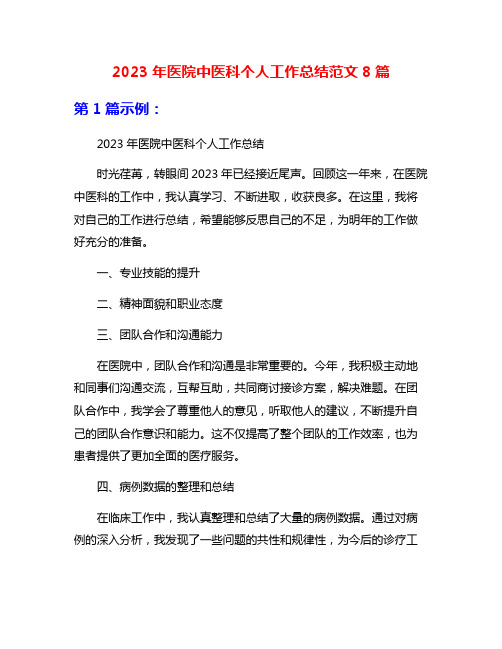 2023 年医院中医科个人工作总结范文 8 篇

第 1 篇示例：

2023 年医院中医科个人工作总结

时光荏苒，转眼间 2023 年已经接近尾声。回顾这一年来，在医院中医科的工作中，我认真学习、不断进取，收获良多。在这里，我将对自己的工作进行总结，希望能够反思自己的不足，为明年的工作做好充分的准备。

一、专业技能的提升

二、精神面貌和职业态度

三、团队合作和沟通能力

在医院中，团队合作和沟通是非常重要的。今年，我积极主动地和同事们沟通交流，互帮互助，共同商讨接诊方案，解决难题。在团队合作中，我学会了尊重他人的意见，听取他人的建议，不断提升自己的团队合作意识和能力。这不仅提高了整个团队的工作效率，也为患者提供了更加全面的医疗服务。

四、病例数据的整理和总结

在临床工作中，我认真整理和总结了大量的病例数据。通过对病例的深入分析，我发现了一些问题的共性和规律性，为今后的诊疗工